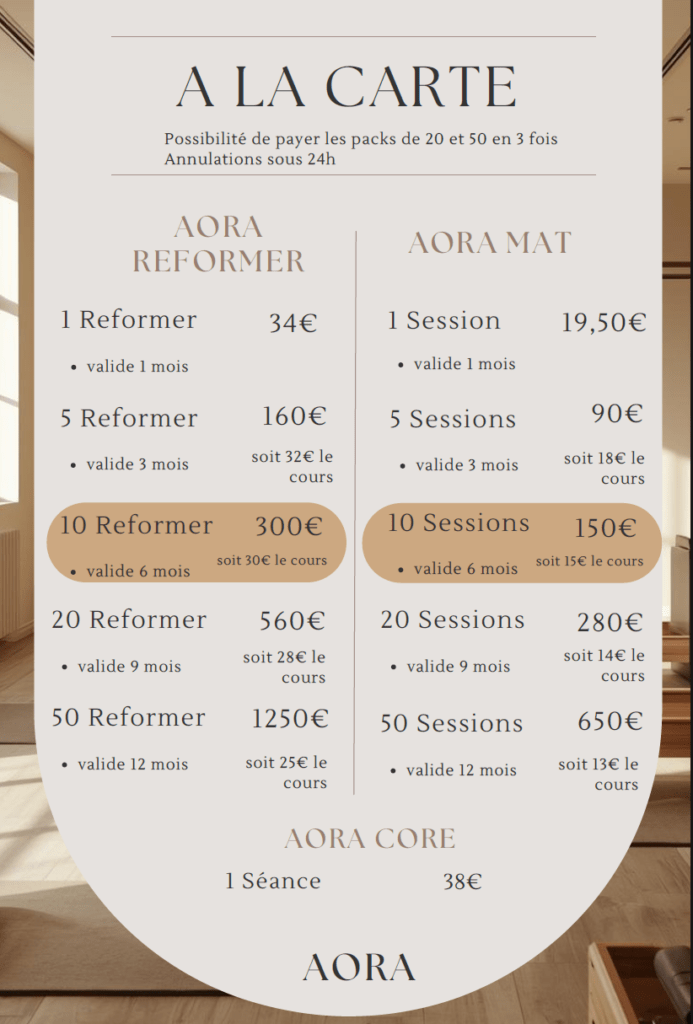 A LA CARTE

Possibilité de payer les packs de 20 et 50 en 3 fois
Annulations sous 24h

AORA REFORMER

1 Reformer 34€
- valide 1 mois

5 Reformer 160€
- valide 3 mois
soit 32€ le cours

10 Reformer 300€
- valide 6 mois
soit 30€ le cours

20 Reformer 560€
- valide 9 mois
soit 28€ le cours

50 Reformer 1250€
- valide 12 mois
soit 25€ le cours

AORA MAT

1 Session 19,50€
- valide 1 mois

5 Sessions 90€
- valide 3 mois
soit 18€ le cours

10 Sessions 150€
- valide 6 mois
soit 15€ le cours

20 Sessions 280€
- valide 9 mois
soit 14€ le cours

50 Sessions 650€
- valide 12 mois
soit 13€ le cours

AORA CORE

1 Séance 38€

AORA